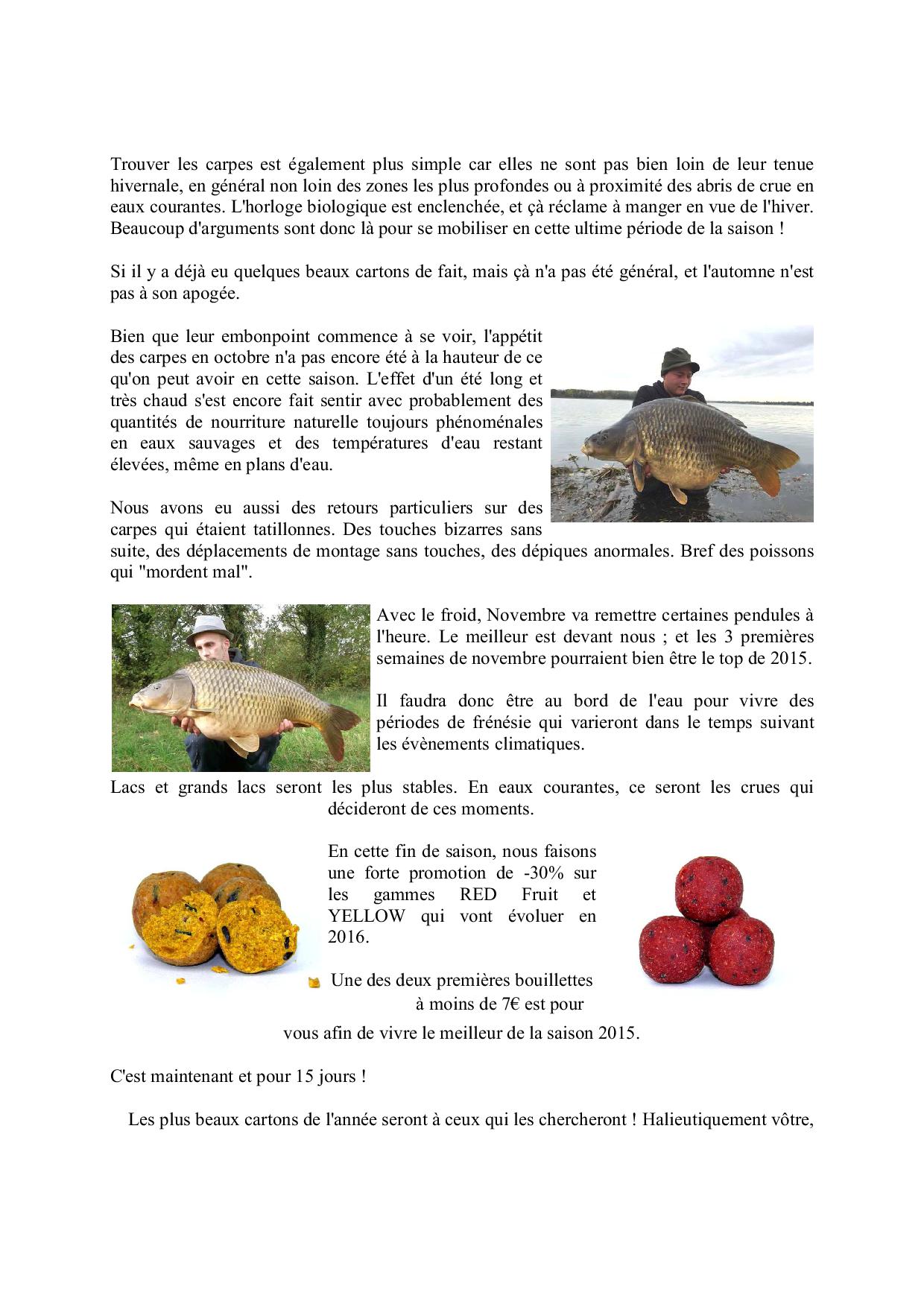 Trouver les carpes est également plus simple car elles ne sont pas bien loin de leur tenue hivernale, en général non loin des zones les plus profondes ou à proximité des abris de crue en eaux courantes. L'horloge biologique est enclenchée, et çà réclame à manger en vue de l'hiver. Beaucoup d'arguments sont donc là pour se mobiliser en cette ultime période de la saison !

Si il y a déjà eu quelques beaux cartons de fait, mais çà n'a pas été général, et l'automne n'est pas à son apogée.

Bien que leur embonpoint commence à se voir, l'appétit des carpes en octobre n'a pas encore été à la hauteur de ce qu'on peut avoir en cette saison. L'effet d'un été long et très chaud s'est encore fait sentir avec probablement des quantités de nourriture naturelle toujours phénoménales en eaux sauvages et des températures d'eau restant élevées, même en plans d'eau.

Nous avons eu aussi des retours particuliers sur des carpes qui étaient tatillonnes. Des touches bizarres sans suite, des déplacements de montage sans touches, des dépiques anormales. Bref des poissons qui "mordent mal".

Avec le froid, Novembre va remettre certaines pendules à l'heure. Le meilleur est devant nous ; et les 3 premières semaines de novembre pourraient bien être le top de 2015.

Il faudra donc être au bord de l'eau pour vivre des périodes de frénésie qui varieront dans le temps suivant les évènements climatiques.

Lacs et grands lacs seront les plus stables. En eaux courantes, ce seront les crues qui décideront de ces moments.

En cette fin de saison, nous faisons une forte promotion de -30% sur les gammes RED Fruit et YELLOW qui vont évoluer en 2016.

Une des deux premières bouillettes à moins de 7€ est pour vous afin de vivre le meilleur de la saison 2015.

C'est maintenant et pour 15 jours !

Les plus beaux cartons de l'année seront à ceux qui les chercheront ! Halieutiquement vôtre,